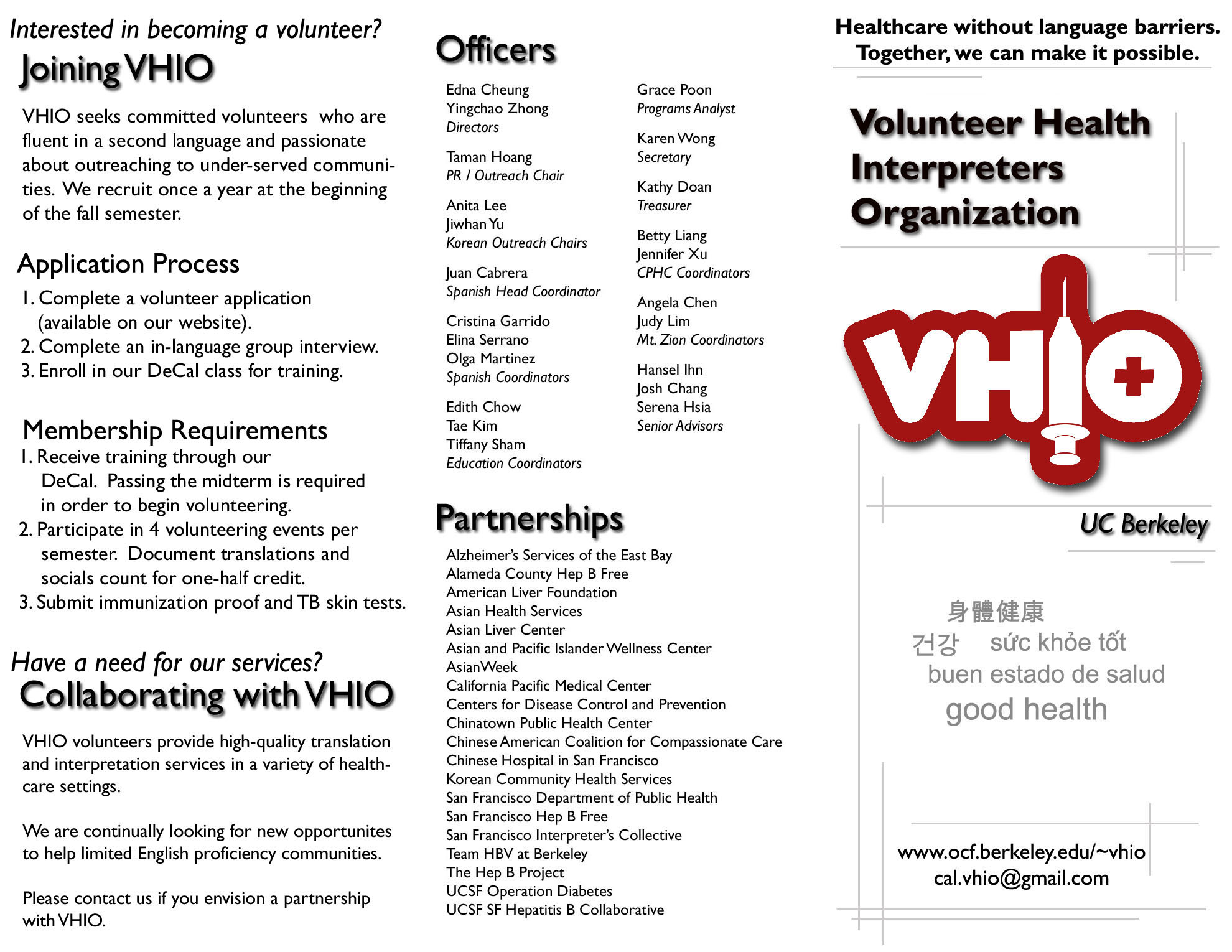 Interested in becoming a volunteer?
Joining VHIO

VHIO seeks committed volunteers who are fluent in a second language and passionate about outreaching to under-served communities. We recruit once a year at the beginning of the fall semester.

Application Process
1. Complete a volunteer application (available on our website).
2. Complete an in-language group interview.
3. Enroll in our DeCal class for training.

Membership Requirements
1. Receive training through our DeCal. Passing the midterm is required in order to begin volunteering.
2. Participate in 4 volunteering events per semester. Document translations and socials count for one-half credit.
3. Submit immunization proof and TB skin tests.

Have a need for our services?
Collaborating with VHIO

VHIO volunteers provide high-quality translation and interpretation services in a variety of healthcare settings.

We are continually looking for new opportunites to help limited English proficiency communities.

Please contact us if you envision a partnership with VHIO.

Officers

Edna Cheung
Yingchao Zhong
Directors

Taman Hoang
PR / Outreach Chair

Anita Lee
Jiwhan Yu
Korean Outreach Chairs

Juan Cabrera
Spanish Head Coordinator

Cristina Garrido
Elina Serrano
Olga Martinez
Spanish Coordinators

Edith Chow
Tae Kim
Tiffany Sham
Education Coordinators

Grace Poon
Programs Analyst

Karen Wong
Secretary

Kathy Doan
Treasurer

Betty Liang
Jennifer Xu
CPHC Coordinators

Angela Chen
Judy Lim
Mt. Zion Coordinators

Hansel Ihn
Josh Chang
Serena Hsia
Senior Advisors

Partnerships

Alzheimer's Services of the East Bay
Alameda County Hep B Free
American Liver Foundation
Asian Health Services
Asian Liver Center
Asian and Pacific Islander Wellness Center
AsianWeek
California Pacific Medical Center
Centers for Disease Control and Prevention
Chinatown Public Health Center
Chinese American Coalition for Compassionate Care
Chinese Hospital in San Francisco
Korean Community Health Services
San Francisco Department of Public Health
San Francisco Hep B Free
San Francisco Interpreter's Collective
Team HBV at Berkeley
The Hep B Project
UCSF Operation Diabetes
UCSF SF Hepatitis B Collaborative

Healthcare without language barriers.
Together, we can make it possible.

Volunteer Health Interpreters Organization

VHIO

UC Berkeley

身體健康
건강 sức khỏe tốt
buen estado de salud
good health

www.ocf.berkeley.edu/~vhio
cal.vhio@gmail.com